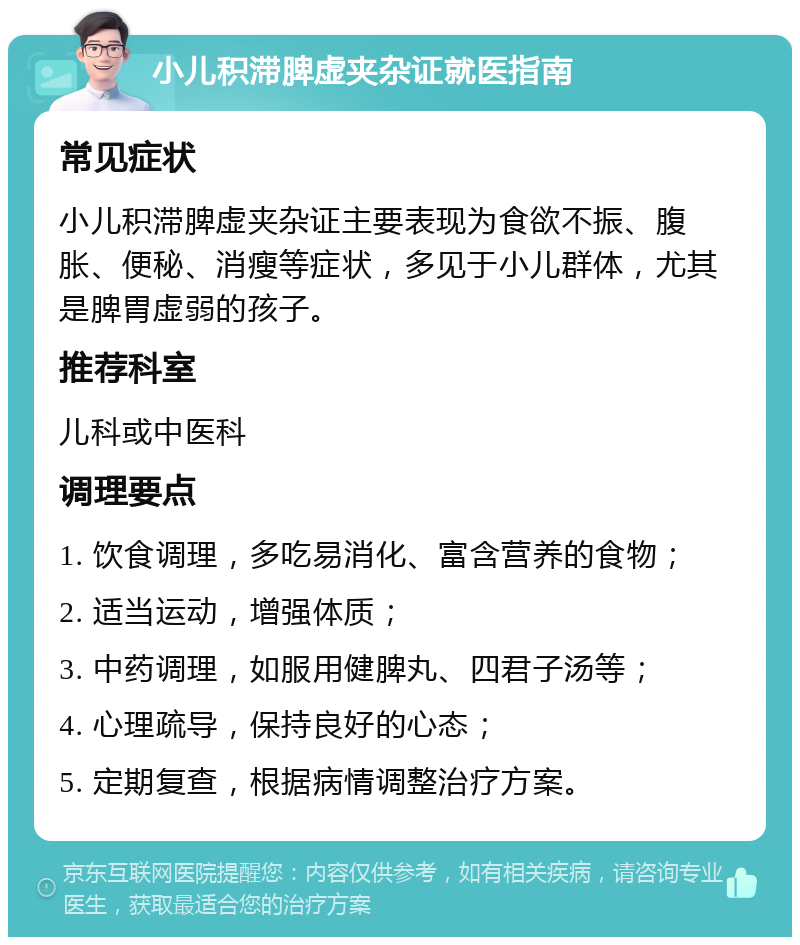 小儿积滞脾虚夹杂证就医指南

常见症状

小儿积滞脾虚夹杂证主要表现为食欲不振、腹胀、便秘、消瘦等症状，多见于小儿群体，尤其是脾胃虚弱的孩子。

推荐科室

儿科或中医科

调理要点

1. 饮食调理，多吃易消化、富含营养的食物；

2. 适当运动，增强体质；

3. 中药调理，如服用健脾丸、四君子汤等；

4. 心理疏导，保持良好的心态；

5. 定期复查，根据病情调整治疗方案。

京东互联网医院提醒您：内容仅供参考，如有相关疾病，请咨询专业医生，获取最适合您的治疗方案